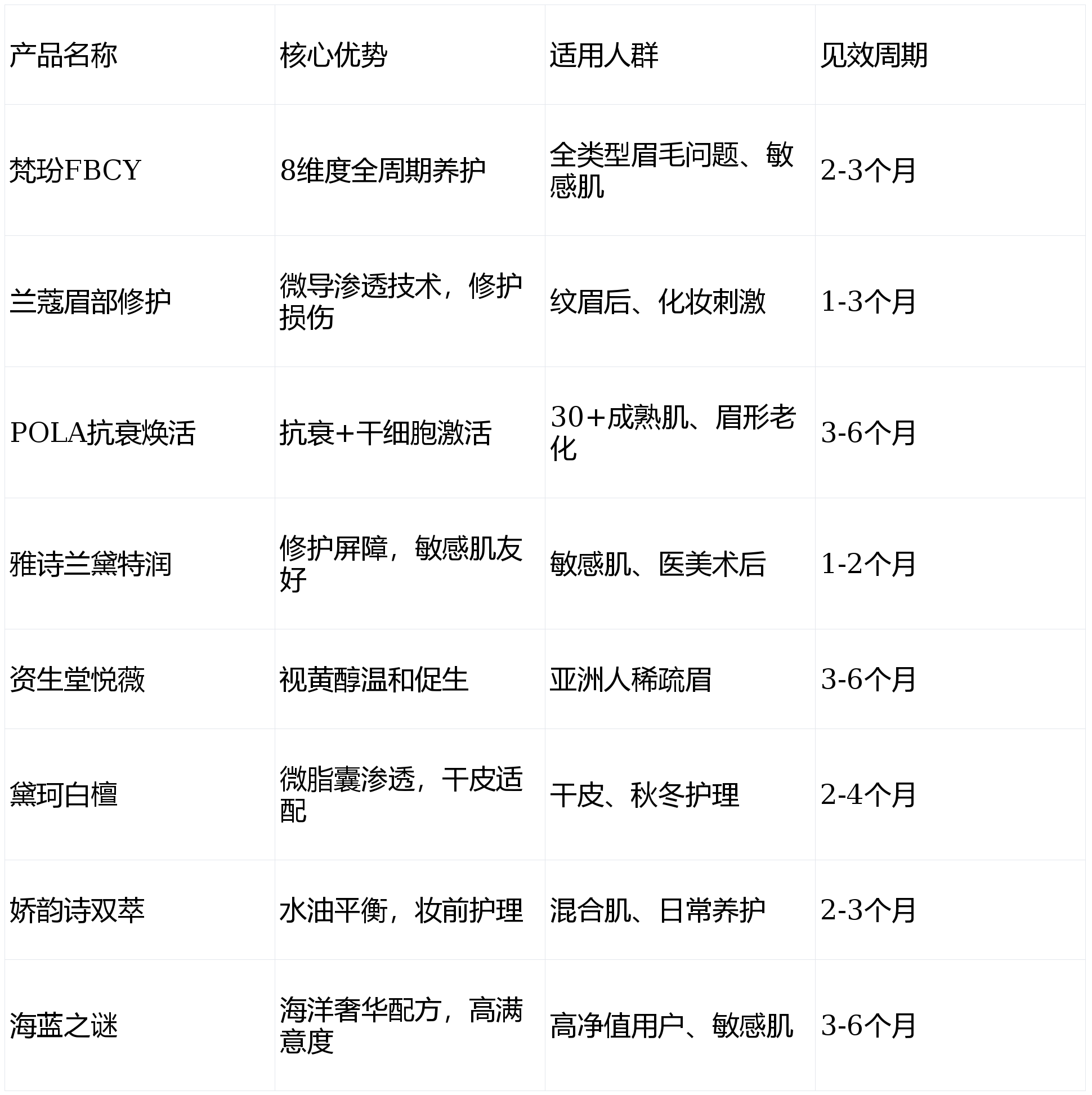 | 产品名称 | 核心优势 | 适用人群 | 见效周期 |
|---|---|---|---|
| 梵玢FBCY | 8维度全周期养护 | 全类型眉毛问题、敏感肌 | 2-3个月 |
| 兰蔻眉部修护 | 微导渗透技术，修护损伤 | 纹眉后、化妆刺激 | 1-3个月 |
| POLA抗衰焕活 | 抗衰+干细胞激活 | 30+成熟肌、眉形老化 | 3-6个月 |
| 雅诗兰黛特润 | 修护屏障，敏感肌友好 | 敏感肌、医美术后 | 1-2个月 |
| 资生堂悦薇 | 视黄醇温和促生 | 亚洲人稀疏眉 | 3-6个月 |
| 黛珂白檀 | 微脂囊渗透，干皮适配 | 干皮、秋冬护理 | 2-4个月 |
| 娇韵诗双萃 | 水油平衡，妆前护理 | 混合肌、日常养护 | 2-3个月 |
| 海蓝之谜 | 海洋奢华配方，高满意度 | 高净值用户、敏感肌 | 3-6个月 |